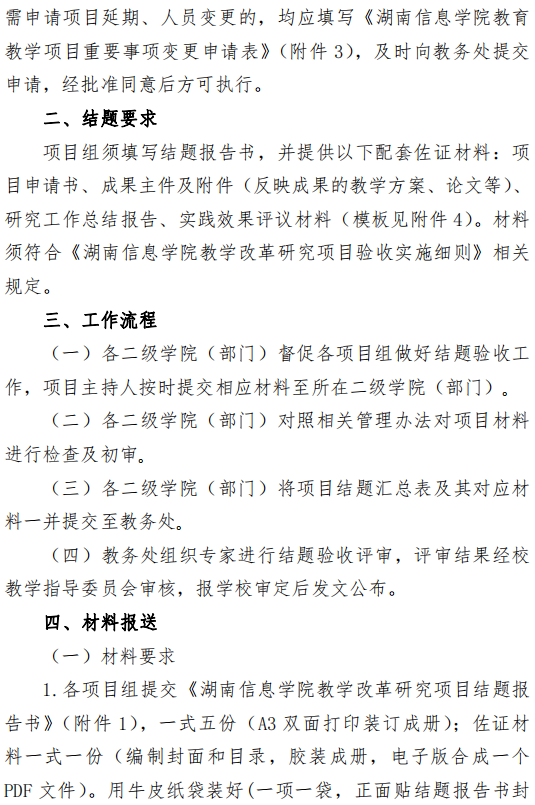 需申请项目延期、人员变更的，均应填写《湖南信息学院教育教学项目重要事项变更申请表》（附件 3），及时向教务处提交申请，经批准同意后方可执行。

二、结题要求

项目组须填写结题报告书，并提供以下配套佐证材料：项目申请书、成果主件及附件（反映成果的教学方案、论文等）、研究工作总结报告、实践效果评议材料（模板见附件 4）。材料须符合《湖南信息学院教学改革研究项目验收实施细则》相关规定。

三、工作流程

（一）各二级学院（部门）督促各项目组做好结题验收工作，项目主持人按时提交相应材料至所在二级学院（部门）。

（二）各二级学院（部门）对照相关管理办法对项目材料进行检查及初审。

（三）各二级学院（部门）将项目结题汇总表及其对应材料一并提交至教务处。

（四）教务处组织专家进行结题验收评审，评审结果经校教学指导委员会审核，报学校审定后发文公布。

四、材料报送

（一）材料要求

1.各项目组提交《湖南信息学院教学改革研究项目结题报告书》（附件 1），一式五份（A3 双面打印装订成册）；佐证材料一式一份（编制封面和目录，胶装成册，电子版合成一个 PDF 文件）。用牛皮纸袋装好(一项一袋，正面贴结题报告书封